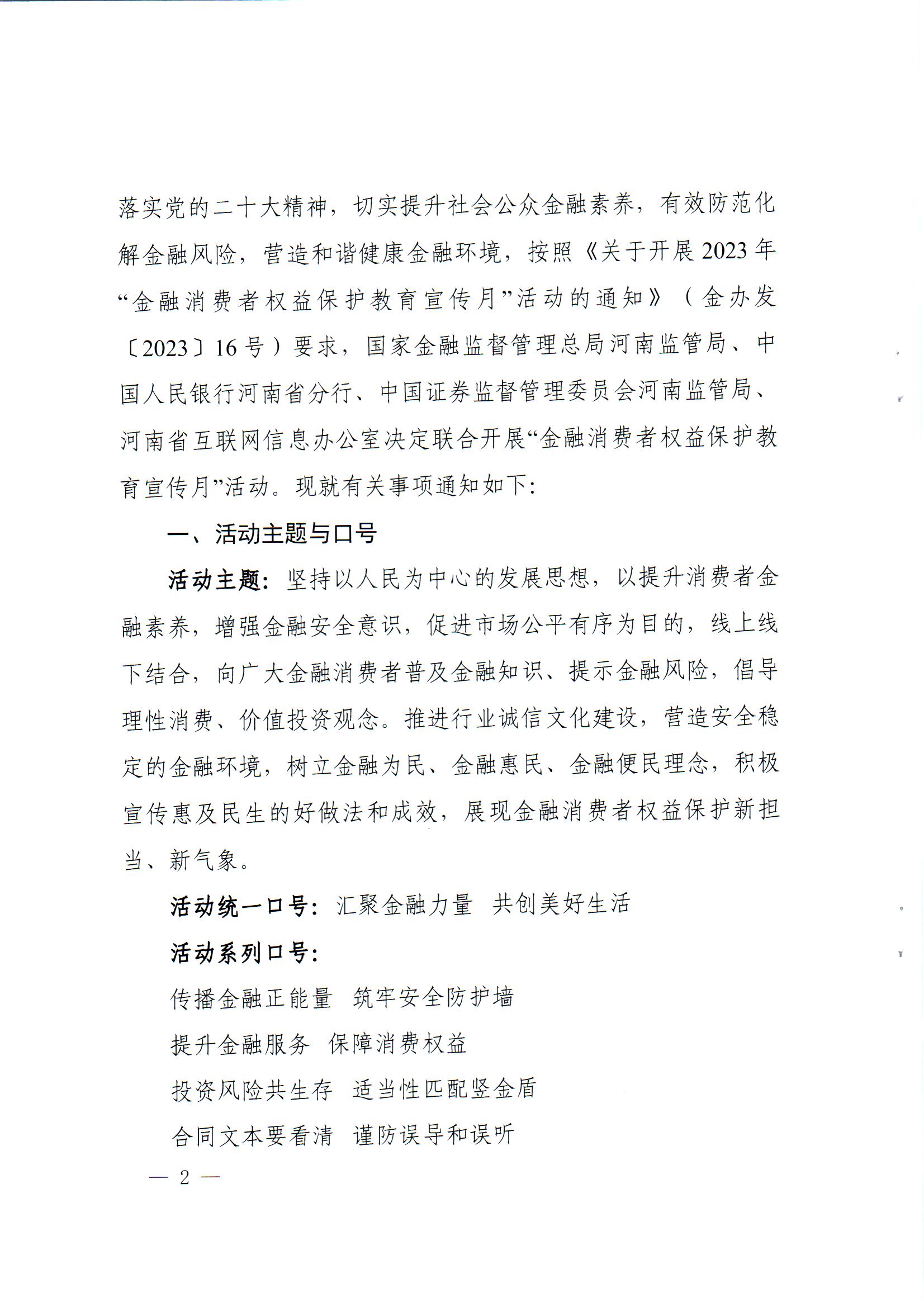 落实党的二十大精神，切实提升社会公众金融素养，有效防范化解金融风险，营造和谐健康金融环境，按照《关于开展2023年“金融消费者权益保护教育宣传月”活动的通知》（金办发〔2023〕16号）要求，国家金融监督管理总局河南监管局、中国人民银行河南省分行、中国证券监督管理委员会河南监管局、河南省互联网信息办公室决定联合开展“金融消费者权益保护教育宣传月”活动。现就有关事项通知如下：

一、活动主题与口号

活动主题：坚持以人民为中心的发展思想，以提升消费者金融素养，增强金融安全意识，促进市场公平有序为目的，线上线下结合，向广大金融消费者普及金融知识、提示金融风险，倡导理性消费、价值投资观念。推进行业诚信文化建设，营造安全稳定的金融环境，树立金融为民、金融惠民、金融便民理念，积极宣传惠及民生的好做法和成效，展现金融消费者权益保护新担当、新气象。

活动统一口号：汇聚金融力量 共创美好生活

活动系列口号：

传播金融正能量 筑牢安全防护墙

提升金融服务 保障消费权益

投资风险共生存 适当性匹配竖金盾

合同文本要看清 谨防误导和误听

— 2 —